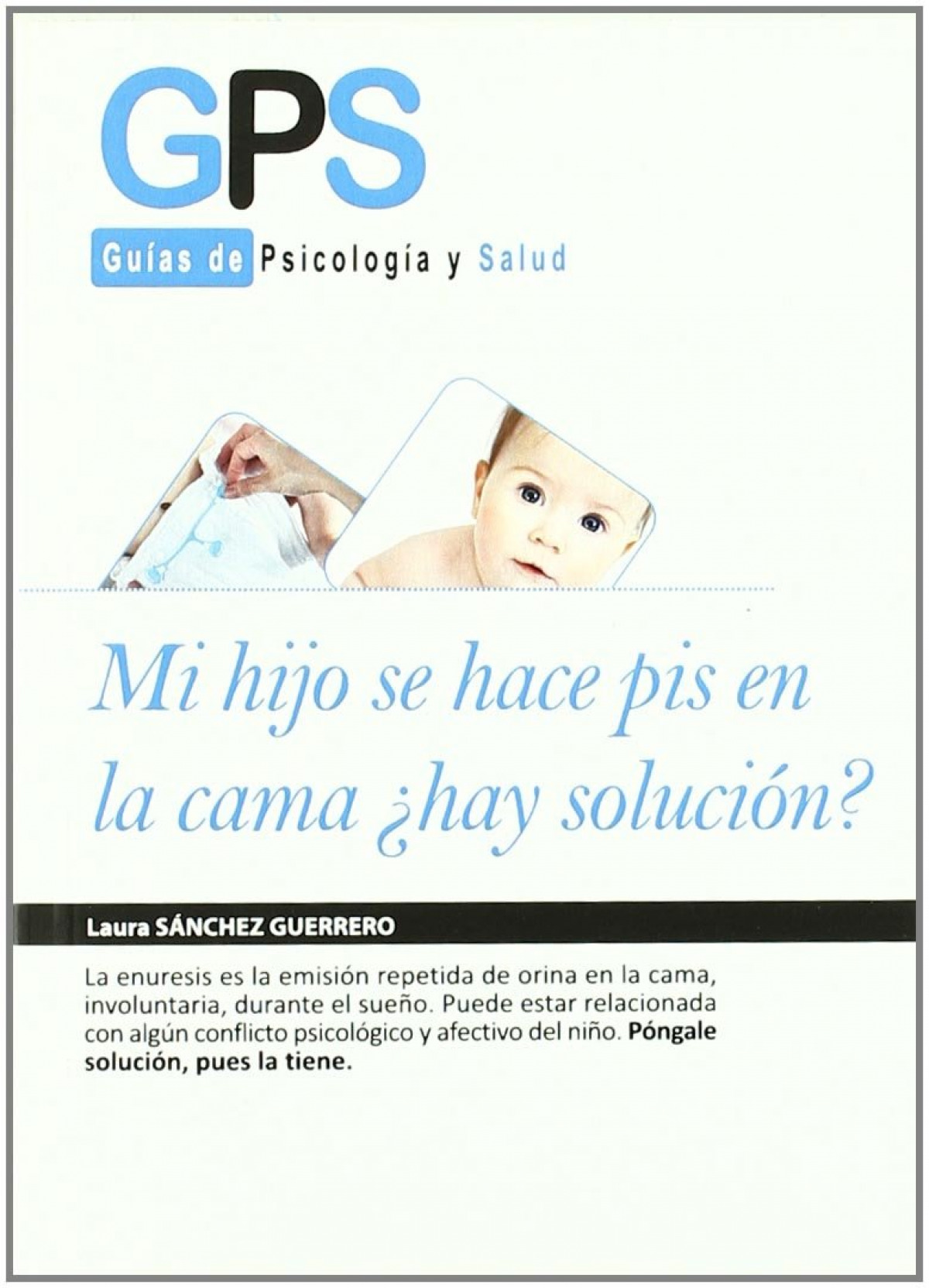 GPS

Guías de Psicología y Salud

Mi hijo se hace pis en la cama ¿hay solución?

Laura SÁNCHEZ GUERRERO

La enuresis es la emisión repetida de orina en la cama, involuntaria, durante el sueño. Puede estar relacionada con algún conflicto psicológico y afectivo del niño. Póngale solución, pues la tiene.